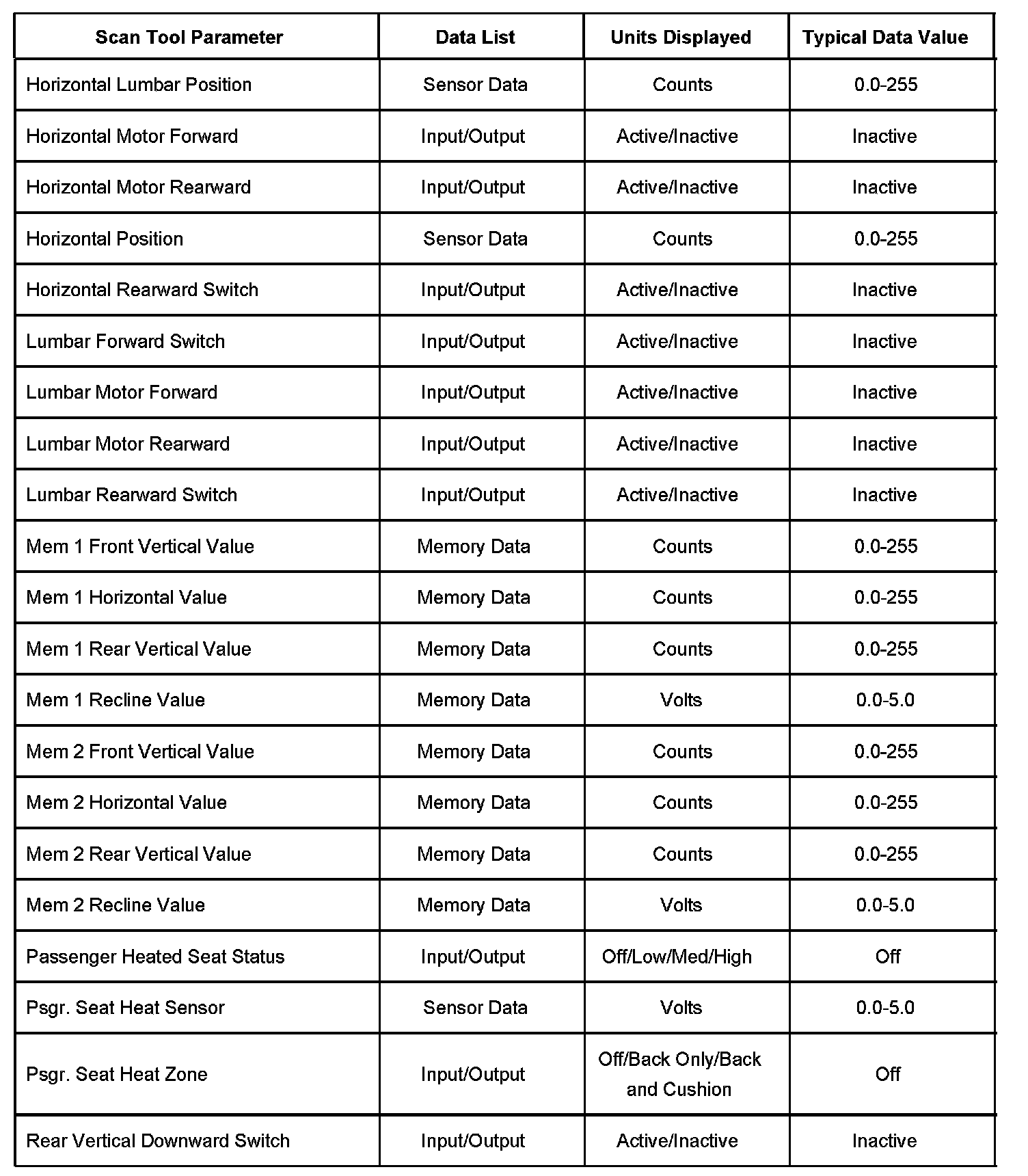 | Scan Tool Parameter | Data List | Units Displayed | Typical Data Value |
|---|---|---|---|
| Horizontal Lumbar Position | Sensor Data | Counts | 0.0-255 |
| Horizontal Motor Forward | Input/Output | Active/Inactive | Inactive |
| Horizontal Motor Rearward | Input/Output | Active/Inactive | Inactive |
| Horizontal Position | Sensor Data | Counts | 0.0-255 |
| Horizontal Rearward Switch | Input/Output | Active/Inactive | Inactive |
| Lumbar Forward Switch | Input/Output | Active/Inactive | Inactive |
| Lumbar Motor Forward | Input/Output | Active/Inactive | Inactive |
| Lumbar Motor Rearward | Input/Output | Active/Inactive | Inactive |
| Lumbar Rearward Switch | Input/Output | Active/Inactive | Inactive |
| Mem 1 Front Vertical Value | Memory Data | Counts | 0.0-255 |
| Mem 1 Horizontal Value | Memory Data | Counts | 0.0-255 |
| Mem 1 Rear Vertical Value | Memory Data | Counts | 0.0-255 |
| Mem 1 Recline Value | Memory Data | Volts | 0.0-5.0 |
| Mem 2 Front Vertical Value | Memory Data | Counts | 0.0-255 |
| Mem 2 Horizontal Value | Memory Data | Counts | 0.0-255 |
| Mem 2 Rear Vertical Value | Memory Data | Counts | 0.0-255 |
| Mem 2 Recline Value | Memory Data | Volts | 0.0-5.0 |
| Passenger Heated Seat Status | Input/Output | Off/Low/Med/High | Off |
| Psgr. Seat Heat Sensor | Sensor Data | Volts | 0.0-5.0 |
| Psgr. Seat Heat Zone | Input/Output | Off/Back Only/Back and Cushion | Off |
| Rear Vertical Downward Switch | Input/Output | Active/Inactive | Inactive |